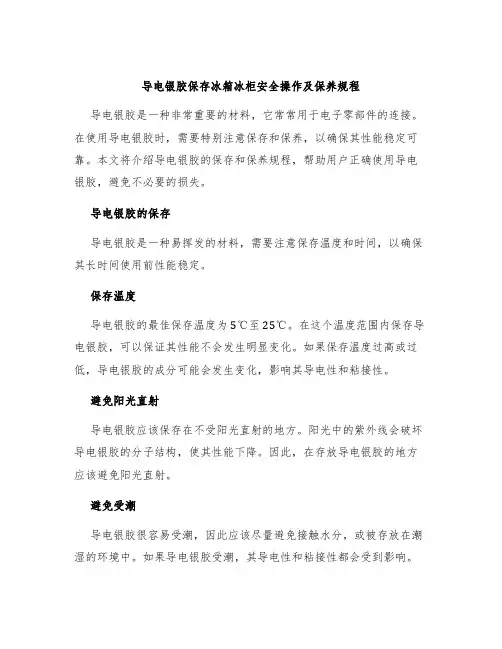 导电银胶保存冰箱冰柜安全操作及保养规程

导电银胶是一种非常重要的材料，它常常用于电子零部件的连接。在使用导电银胶时，需要特别注意保存和保养，以确保其性能稳定可靠。本文将介绍导电银胶的保存和保养规程，帮助用户正确使用导电银胶，避免不必要的损失。

导电银胶的保存

导电银胶是一种易挥发的材料，需要注意保存温度和时间，以确保其长时间使用前性能稳定。

保存温度

导电银胶的最佳保存温度为5℃至25℃。在这个温度范围内保存导电银胶，可以保证其性能不会发生明显变化。如果保存温度过高或过低，导电银胶的成分可能会发生变化，影响其导电性和粘接性。

避免阳光直射

导电银胶应该保存在不受阳光直射的地方。阳光中的紫外线会破坏导电银胶的分子结构，使其性能下降。因此，在存放导电银胶的地方应该避免阳光直射。

避免受潮

导电银胶很容易受潮，因此应该尽量避免接触水分，或被存放在潮湿的环境中。如果导电银胶受潮，其导电性和粘接性都会受到影响。